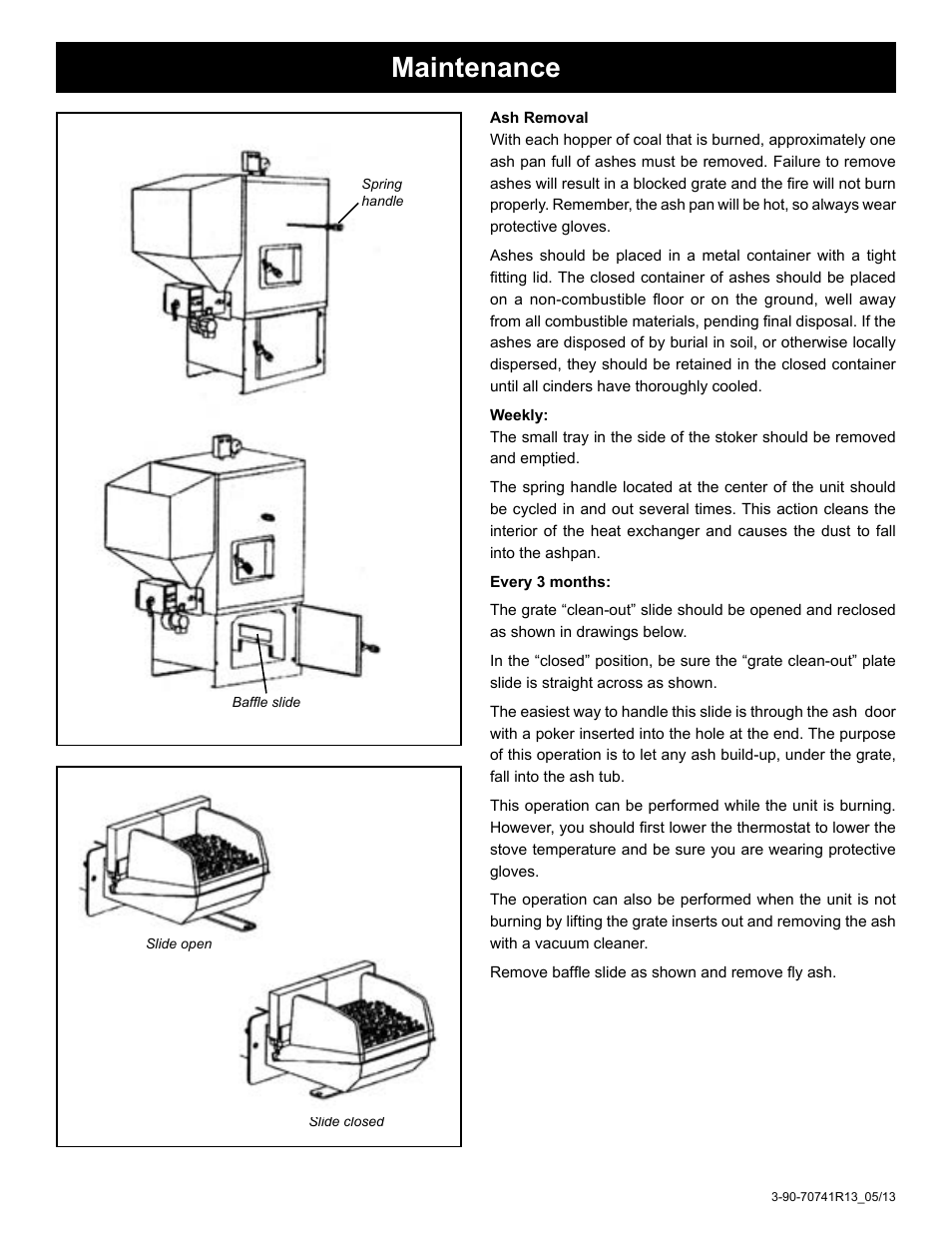 Maintenance

Spring handle

Baffle slide

Slide open

Slide closed

Ash Removal
With each hopper of coal that is burned, approximately one ash pan full of ashes must be removed. Failure to remove ashes will result in a blocked grate and the fire will not burn properly. Remember, the ash pan will be hot, so always wear protective gloves.

Ashes should be placed in a metal container with a tight fitting lid. The closed container of ashes should be placed on a non-combustible floor or on the ground, well away from all combustible materials, pending final disposal. If the ashes are disposed of by burial in soil, or otherwise locally dispersed, they should be retained in the closed container until all cinders have thoroughly cooled.

Weekly:
The small tray in the side of the stoker should be removed and emptied.

The spring handle located at the center of the unit should be cycled in and out several times. This action cleans the interior of the heat exchanger and causes the dust to fall into the ashpan.

Every 3 months:

The grate “clean-out” slide should be opened and reclosed as shown in drawings below.

In the “closed” position, be sure the “grate clean-out” plate slide is straight across as shown.

The easiest way to handle this slide is through the ash door with a poker inserted into the hole at the end. The purpose of this operation is to let any ash build-up, under the grate, fall into the ash tub.

This operation can be performed while the unit is burning. However, you should first lower the thermostat to lower the stove temperature and be sure you are wearing protective gloves.

The operation can also be performed when the unit is not burning by lifting the grate inserts out and removing the ash with a vacuum cleaner.

Remove baffle slide as shown and remove fly ash.

3-90-70741R13_05/13